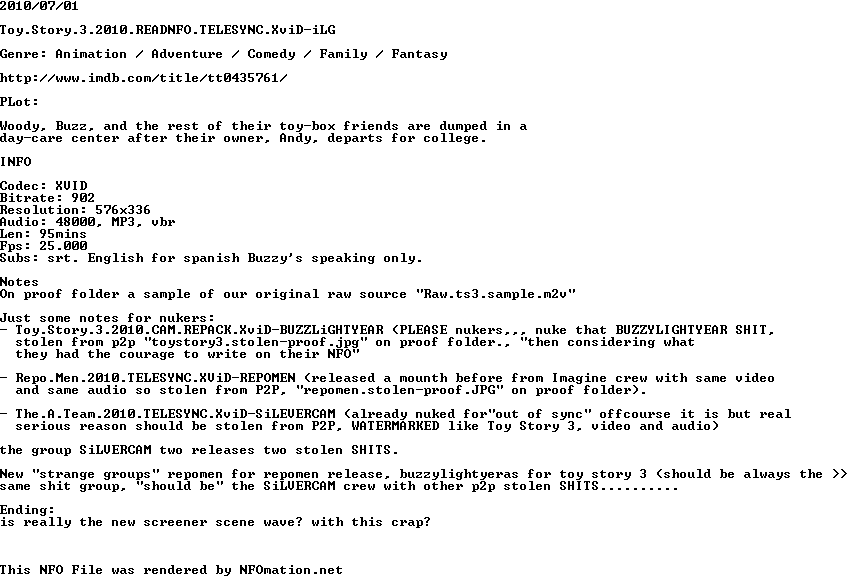 2010/07/01

Toy.Story.3.2010.READNFO.TELESYNC.XviD-iLG

Genre: Animation / Adventure / Comedy / Family / Fantasy

http://www.imdb.com/title/tt0435761/

PLot:

Woody, Buzz, and the rest of their toy-box friends are dumped in a day-care center after their owner, Andy, departs for college.

INFO

Codec: XVID
Bitrate: 902
Resolution: 576x336
Audio: 48000, MP3, vbr
Len: 95mins
Fps: 25.000
Subs: srt. English for spanish Buzzy's speaking only.

Notes
On proof folder a sample of our original raw source "Raw.ts3.sample.m2v"

Just some notes for nukers:
- Toy.Story.3.2010.CAM.REPACK.XviD-BUZZLiGHTYEAR (PLEASE nukers,,, nuke that BUZZYLIGHTYEAR SHIT, stolen from p2p "toystory3.stolen-proof.jpg" on proof folder., "then considering what they had the courage to write on their NFO"

- Repo.Men.2010.TELESYNC.XViD-REPOMEN (released a mounth before from Imagine crew with same video and same audio so stolen from P2P, "repomen.stolen-proof.JPG" on proof folder).

- The.A.Team.2010.TELESYNC.XviD-SiLVERCAM (already nuked for"out of sync" offcourse it is but real serious reason should be stolen from P2P, WATERMARKED like Toy Story 3, video and audio)

the group SiLVERCAM two releases two stolen SHITS.

New "strange groups" repomen for repomen release, buzzylightyeras for toy story 3 (should be always the >> same shit group, "should be" the SiLVERCAM crew with other p2p stolen SHITS..........

Ending:
is really the new screener scene wave? with this crap?

This NFO File was rendered by NFOmation.net